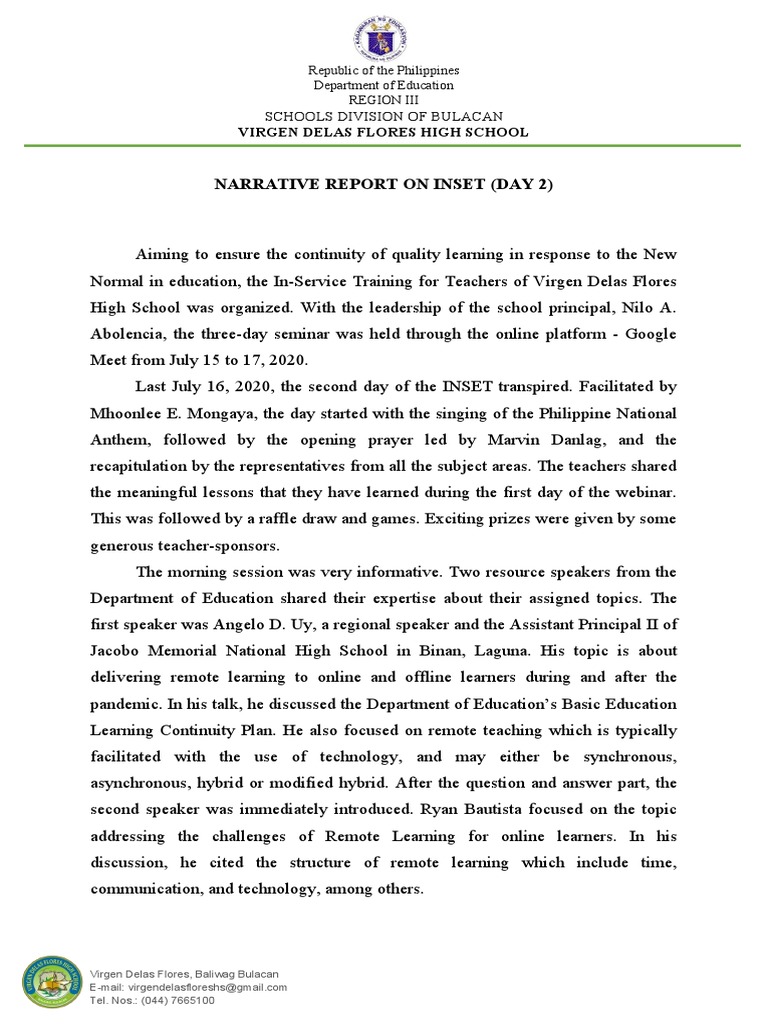 Republic of the Philippines
Department of Education
REGION III
SCHOOLS DIVISION OF BULACAN
VIRGEN DELAS FLORES HIGH SCHOOL

NARRATIVE REPORT ON INSET (DAY 2)

Aiming to ensure the continuity of quality learning in response to the New Normal in education, the In-Service Training for Teachers of Virgen Delas Flores High School was organized. With the leadership of the school principal, Nilo A. Abolencia, the three-day seminar was held through the online platform - Google Meet from July 15 to 17, 2020.

Last July 16, 2020, the second day of the INSET transpired. Facilitated by Mhoonlee E. Mongaya, the day started with the singing of the Philippine National Anthem, followed by the opening prayer led by Marvin Danlag, and the recapitulation by the representatives from all the subject areas. The teachers shared the meaningful lessons that they have learned during the first day of the webinar. This was followed by a raffle draw and games. Exciting prizes were given by some generous teacher-sponsors.

The morning session was very informative. Two resource speakers from the Department of Education shared their expertise about their assigned topics. The first speaker was Angelo D. Uy, a regional speaker and the Assistant Principal II of Jacobo Memorial National High School in Binan, Laguna. His topic is about delivering remote learning to online and offline learners during and after the pandemic. In his talk, he discussed the Department of Education's Basic Education Learning Continuity Plan. He also focused on remote teaching which is typically facilitated with the use of technology, and may either be synchronous, asynchronous, hybrid or modified hybrid. After the question and answer part, the second speaker was immediately introduced. Ryan Bautista focused on the topic addressing the challenges of Remote Learning for online learners. In his discussion, he cited the structure of remote learning which include time, communication, and technology, among others.

Virgen Delas Flores, Baliwag Bulacan
E-mail: virgendelasfloreshs@gmail.com
Tel. Nos.: (044) 7665100